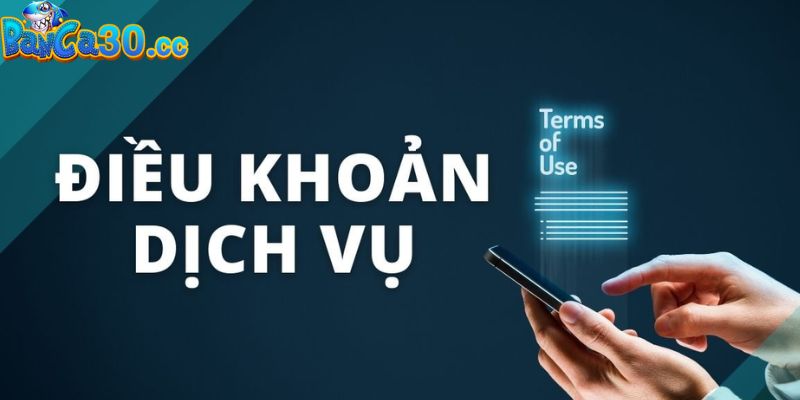 BanCa30.cc

ĐIỀU KHOẢN DỊCH VỤ

Terms of Use